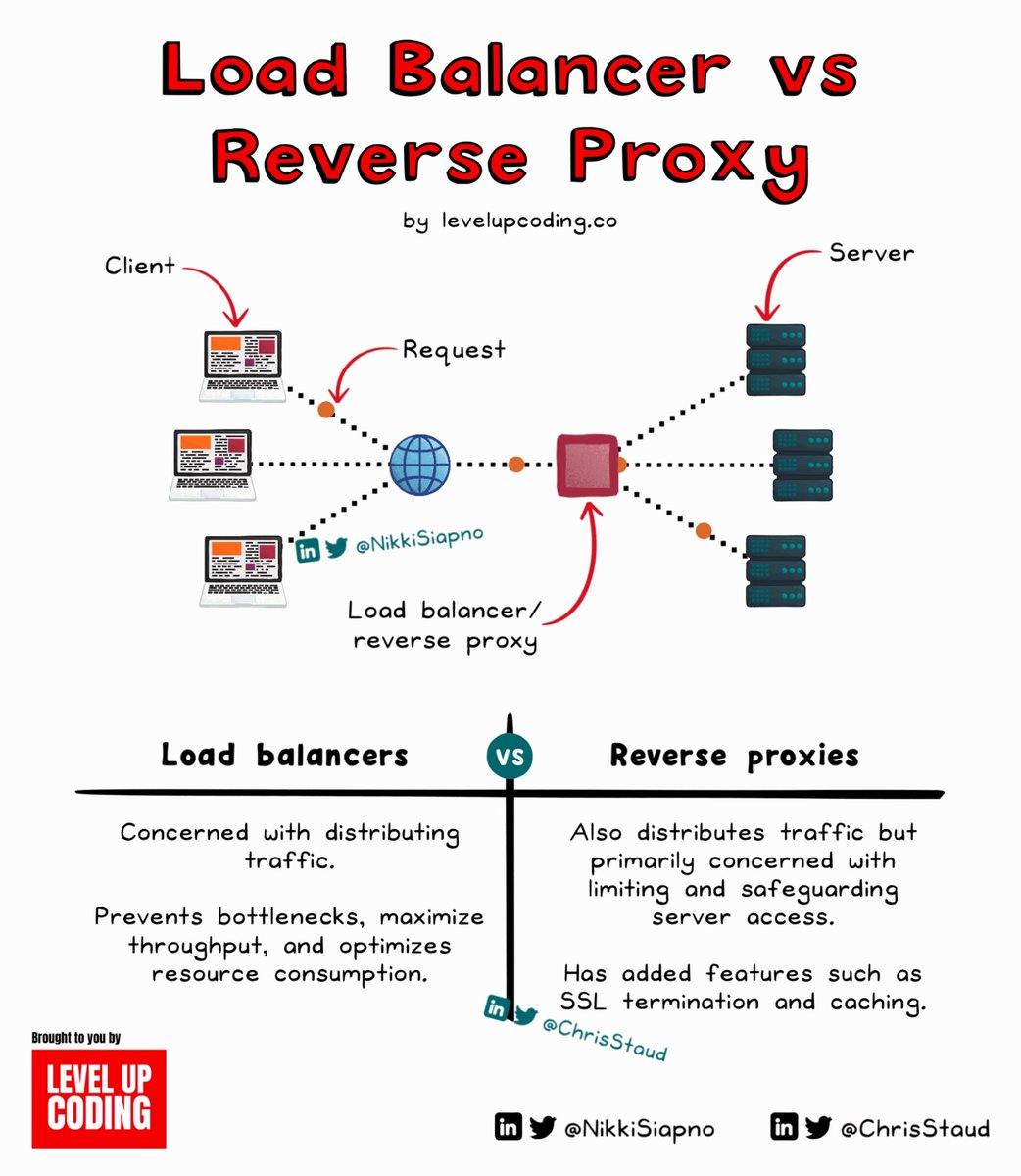 Load Balancer vs Reverse Proxy

by levelupcoding.co

Client

Server

Request

@NikkiSiapno

Load balancer/ reverse proxy

Load balancers

VS

Reverse proxies

Concerned with distributing traffic.

Prevents bottlenecks, maximize throughput, and optimizes resource consumption.

Also distributes traffic but primarily concerned with limiting and safeguarding server access.

Has added features such as SSL termination and caching.

@ChrisStaud

Brought to you by

LEVEL UP CODING

@NikkiSiapno

@ChrisStaud